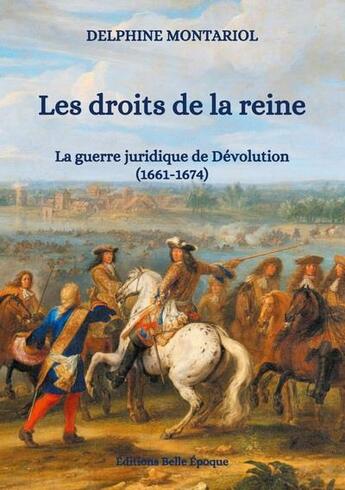 DELPHINE MONTARIOL

Les droits de la reine

La guerre juridique de Dévolution
(1661-1674)

Éditions Belle Époque